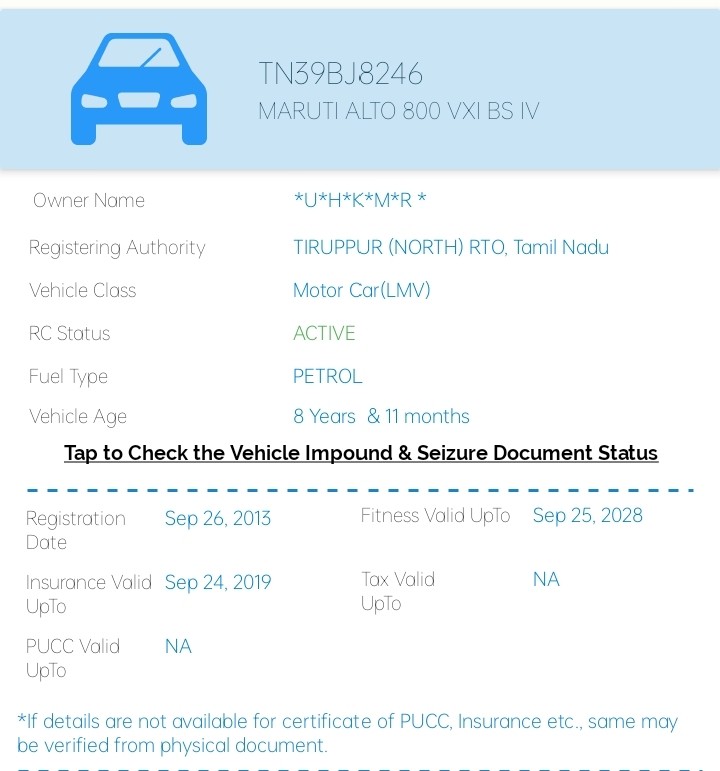 TN39BJ8246
MARUTI ALTO 800 VXI BS IV

Owner Name *U*H*K*M*R *
Registering Authority TIRUPPUR (NORTH) RTO, Tamil Nadu
Vehicle Class Motor Car(LMV)
RC Status ACTIVE
Fuel Type PETROL
Vehicle Age 8 Years & 11 months

Tap to Check the Vehicle Impound & Seizure Document Status

Registration Date Sep 26, 2013
Fitness Valid UpTo Sep 25, 2028
Insurance Valid UpTo Sep 24, 2019
Tax Valid UpTo NA
PUCC Valid UpTo NA

*If details are not available for certificate of PUCC, Insurance etc., same may be verified from physical document.